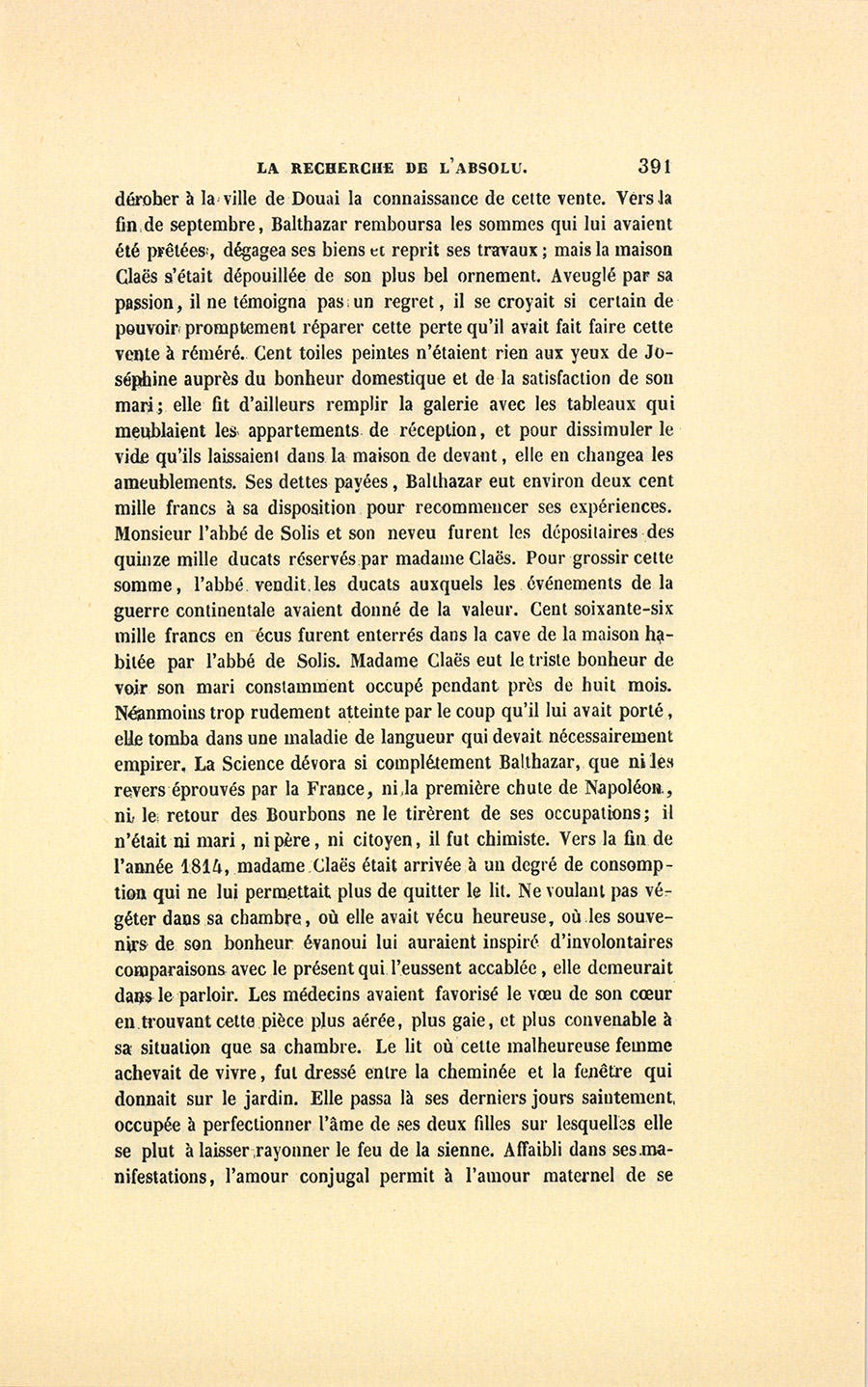 LA RECHERCHE DE L'ABSOLU. 391

dérober à la ville de Douai la connaissance de cette vente. Vers la fin de septembre, Balthazar remboursa les sommes qui lui avaient été prêtées, dégagea ses biens et reprit ses travaux ; mais la maison Claës s'était dépouillée de son plus bel ornement. Aveuglé par sa passion, il ne témoigna pas un regret, il se croyait si certain de pouvoir promptement réparer cette perte qu'il avait fait faire cette vente à réméré. Cent toiles peintes n'étaient rien aux yeux de Joséphine auprès du bonheur domestique et de la satisfaction de son mari ; elle fit d'ailleurs remplir la galerie avec les tableaux qui meublaient les appartements de réception, et pour dissimuler le vide qu'ils laissaient dans la maison de devant, elle en changea les ameublements. Ses dettes payées, Balthazar eut environ deux cent mille francs à sa disposition pour recommencer ses expériences. Monsieur l'abbé de Solis et son neveu furent les dépositaires des quinze mille ducats réservés par madame Claës. Pour grossir cette somme, l'abbé vendit les ducats auxquels les événements de la guerre continentale avaient donné de la valeur. Cent soixante-six mille francs en écus furent enterrés dans la cave de la maison habitée par l'abbé de Solis. Madame Claës eut le triste bonheur de voir son mari constamment occupé pendant près de huit mois. Néanmoins trop rudement atteinte par le coup qu'il lui avait porté, elle tomba dans une maladie de langueur qui devait nécessairement empirer. La Science dévora si complétement Balthazar, que ni les revers éprouvés par la France, ni la première chute de Napoléon, ni le retour des Bourbons ne le tirèrent de ses occupations ; il n'était ni mari, ni père, ni citoyen, il fut chimiste. Vers la fin de l'année 1814, madame Claës était arrivée à un degré de consomption qui ne lui permettait plus de quitter le lit. Ne voulant pas végéter dans sa chambre, où elle avait vécu heureuse, où les souvenirs de son bonheur évanoui lui auraient inspiré d'involontaires comparaisons avec le présent qui l'eussent accablée, elle demeurait dans le parloir. Les médecins avaient favorisé le vœu de son cœur en trouvant cette pièce plus aérée, plus gaie, et plus convenable à sa situation que sa chambre. Le lit où cette malheureuse femme achevait de vivre, fut dressé entre la cheminée et la fenêtre qui donnait sur le jardin. Elle passa là ses derniers jours saintement, occupée à perfectionner l'âme de ses deux filles sur lesquelles elle se plut à laisser rayonner le feu de la sienne. Affaibli dans ses manifestations, l'amour conjugal permit à l'amour maternel de se